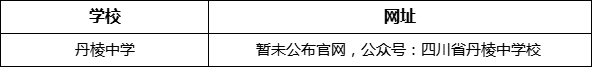 | 学校 | 网址 |
|---|---|
| 丹棱中学 | 暂未公布官网，公众号：四川省丹棱中学校 |